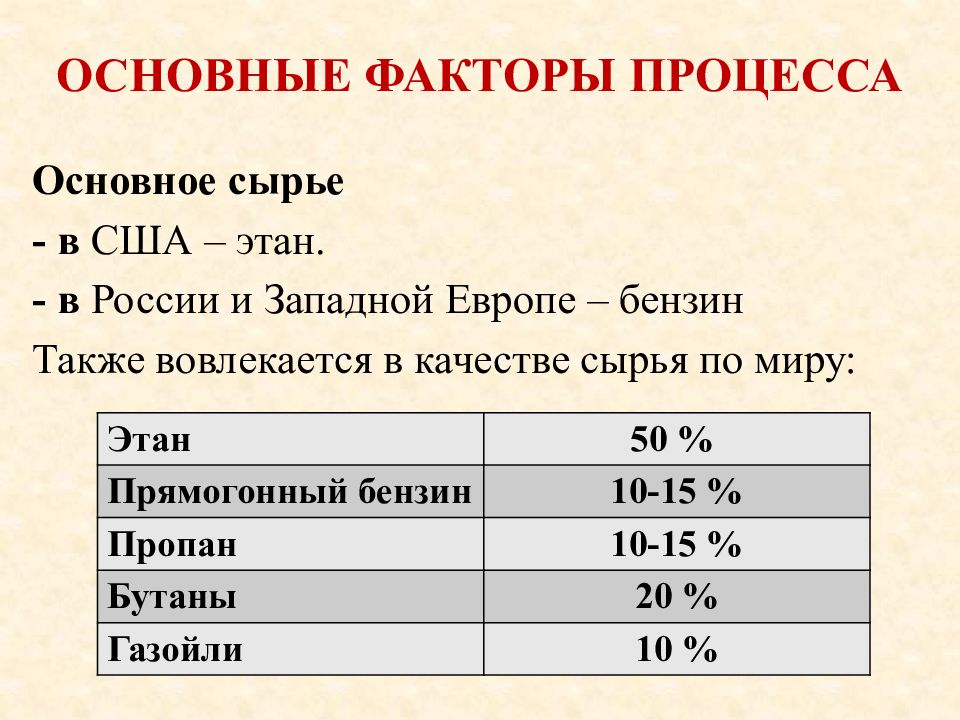 ОСНОВНЫЕ ФАКТОРЫ ПРОЦЕССА

Основное сырье
- в США – этан.
- в России и Западной Европе – бензин
Также вовлекается в качестве сырья по миру:

| Этан | 50 % |
|---|---|
| Прямогонный бензин | 10-15 % |
| Пропан | 10-15 % |
| Бутаны | 20 % |
| Газойли | 10 % |